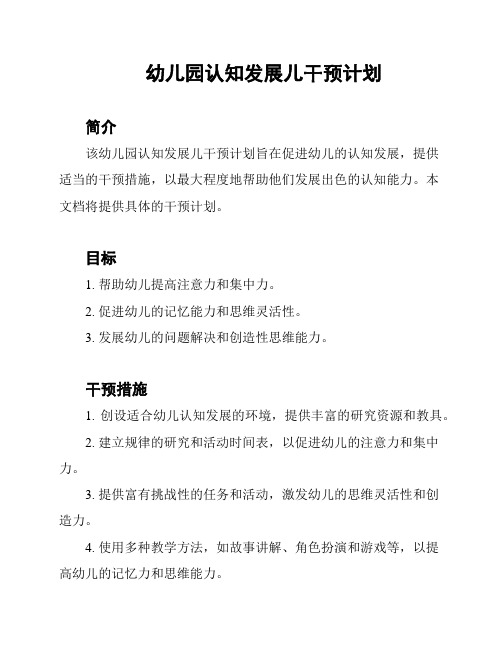 幼儿园认知发展儿干预计划

简介

该幼儿园认知发展儿干预计划旨在促进幼儿的认知发展，提供适当的干预措施，以最大程度地帮助他们发展出色的认知能力。本文档将提供具体的干预计划。

目标

1. 帮助幼儿提高注意力和集中力。

2. 促进幼儿的记忆能力和思维灵活性。

3. 发展幼儿的问题解决和创造性思维能力。

干预措施

1. 创设适合幼儿认知发展的环境，提供丰富的研究资源和教具。

2. 建立规律的研究和活动时间表，以促进幼儿的注意力和集中力。

3. 提供富有挑战性的任务和活动，激发幼儿的思维灵活性和创造力。

4. 使用多种教学方法，如故事讲解、角色扮演和游戏等，以提高幼儿的记忆力和思维能力。